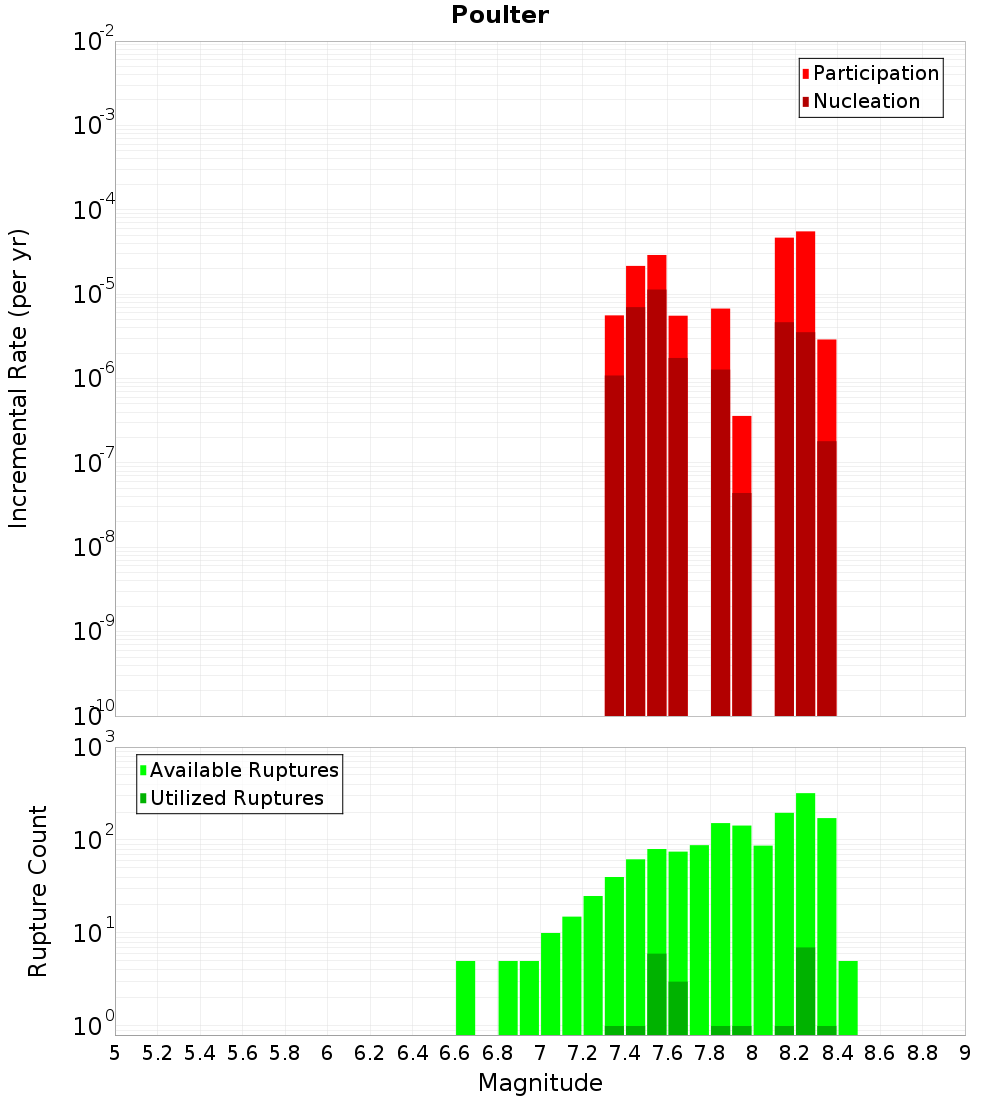 Poulter

Participation
Nucleation

Incremental Rate (per yr)

$10^{-2}$
$10^{-3}$
$10^{-4}$
$10^{-5}$
$10^{-6}$
$10^{-7}$
$10^{-8}$
$10^{-9}$
$10^{-10}$

Available Ruptures
Utilized Ruptures

Rupture Count

$10^{3}$
$10^{2}$
$10^{1}$
$10^{0}$

5 5.2 5.4 5.6 5.8 6 6.2 6.4 6.6 6.8 7 7.2 7.4 7.6 7.8 8 8.2 8.4 8.6 8.8 9

Magnitude